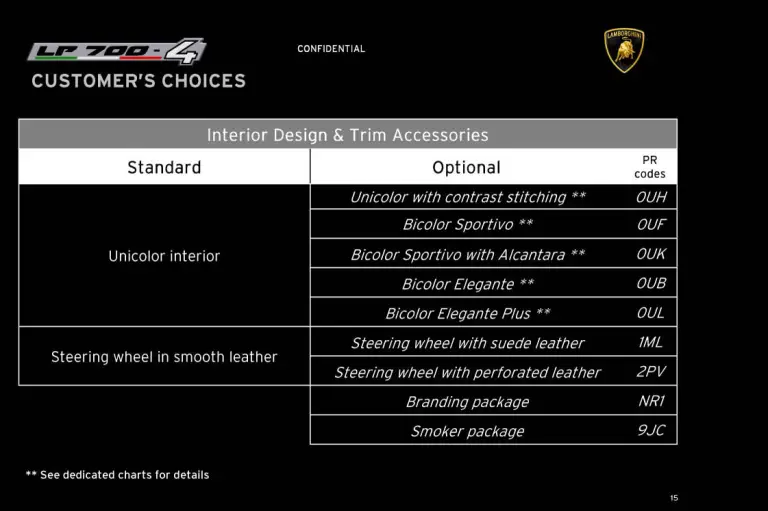 LP 700-4
CUSTOMER'S CHOICES

CONFIDENTIAL

LAMBORGHINI

Interior Design & Trim Accessories

| Standard | Optional | PR codes |
|---|---|---|
| Unicolor interior | Unicolor with contrast stitching ** | 0UH |
| | Bicolor Sportivo ** | 0UF |
| | Bicolor Sportivo with Alcantara ** | 0UK |
| | Bicolor Elegante ** | 0UB |
| | Bicolor Elegante Plus ** | 0UL |
| Steering wheel in smooth leather | Steering wheel with suede leather | 1ML |
| | Steering wheel with perforated leather | 2PV |
| | Branding package | NR1 |
| | Smoker package | 9JC |

** See dedicated charts for details

15